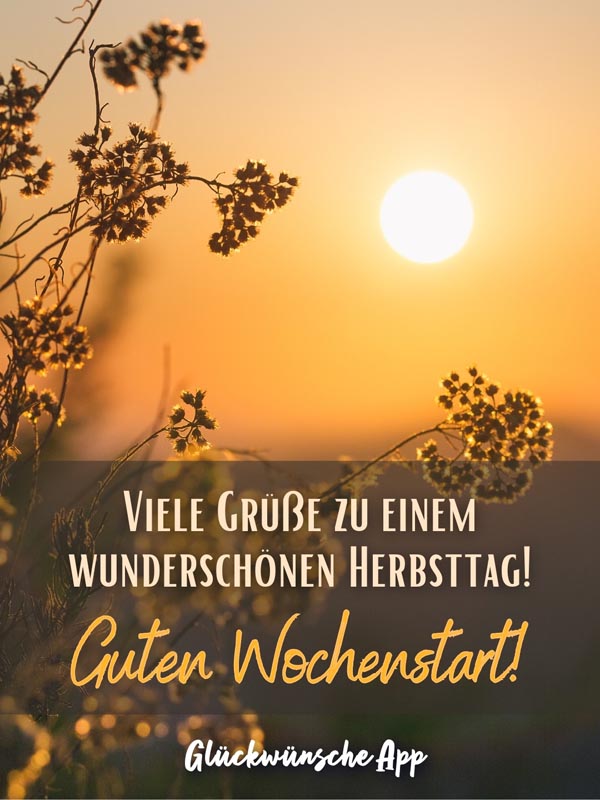 Viele Grüße zu einem wunderschönen Herbsttag!

Guten Wochenstart!

Glückwünsche App